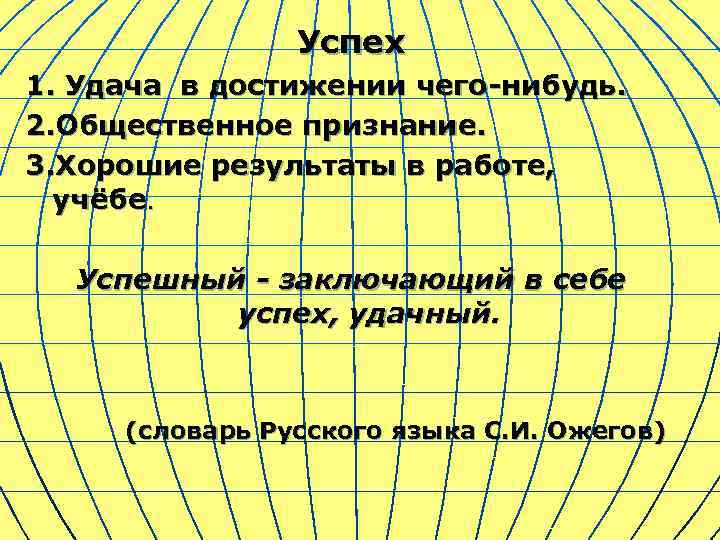 Успех

1. Удача в достижении чего-нибудь.
2.Общественное признание.
3.Хорошие результаты в работе, учёбе.

Успешный - заключающий в себе успех, удачный.

(словарь Русского языка С.И. Ожегов)